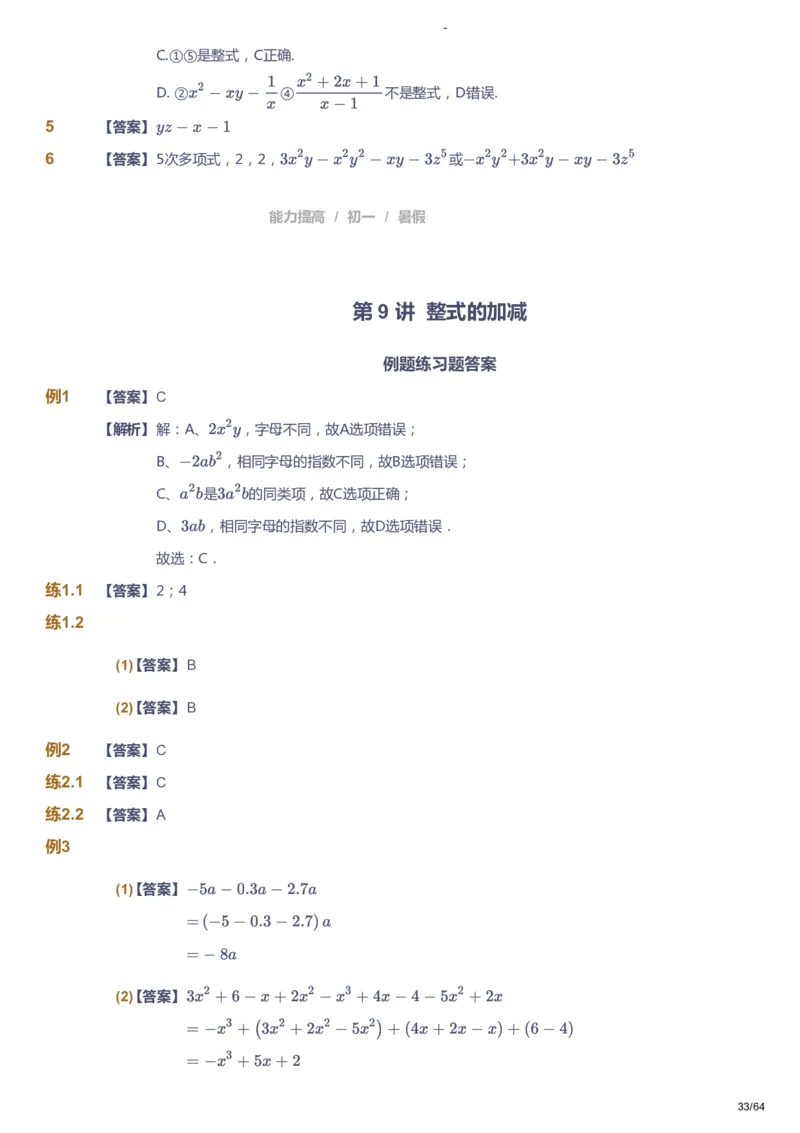 C.①⑤是整式，C正确.

D. ②$x^2-xy-\frac{1}{x}$④$\frac{x^2+2x+1}{x-1}$不是整式，D错误.

5 【答案】$yz-x-1$

6 【答案】5次多项式，2，2，$3x^2y-x^2y^2-xy-3z^5$或$-x^2y^2+3x^2y-xy-3z^5$

能力提高 / 初一 / 暑假

第 9 讲 整式的加减

例题练习题答案

例1 【答案】C

【解析】解：A、$2x^2y$，字母不同，故A选项错误；

B、$-2ab^2$，相同字母的指数不同，故B选项错误；

C、$a^2b$是$3a^2b$的同类项，故C选项正确；

D、$3ab$，相同字母的指数不同，故D选项错误．

故选：C．

练1.1 【答案】2；4

练1.2

(1)【答案】B

(2)【答案】B

例2 【答案】C

练2.1 【答案】C

练2.2 【答案】A

例3

(1)【答案】$-5a-0.3a-2.7a$
$=(-5-0.3-2.7)a$
$=-8a$

(2)【答案】$3x^2+6-x+2x^2-x^3+4x-4-5x^2+2x$
$=-x^3+(3x^2+2x^2-5x^2)+(4x+2x-x)+(6-4)$
$=-x^3+5x+2$

33/64